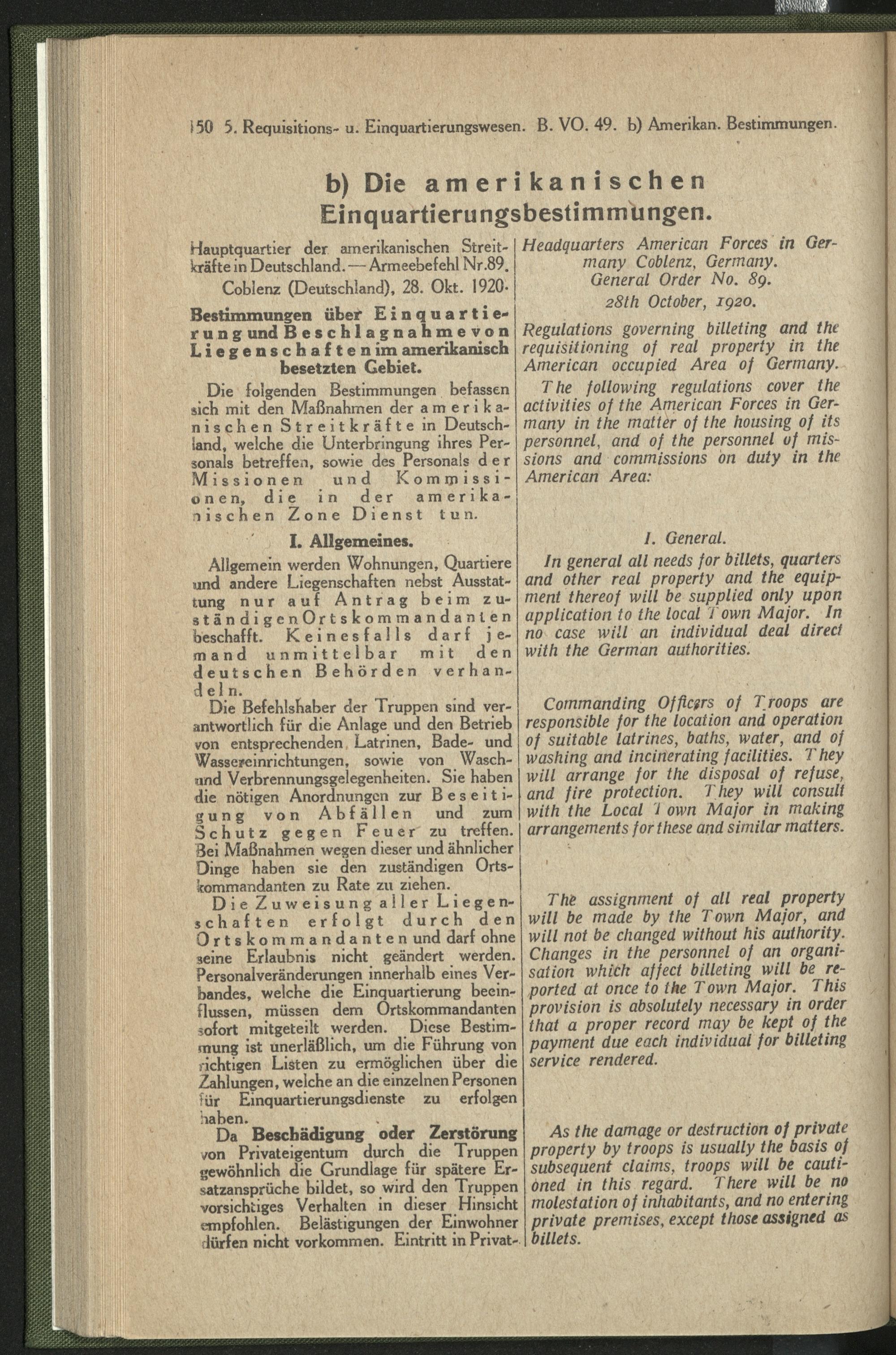 150 5. Requisitions- u. Einquartierungswesen. B. VO. 49. b) Amerikan. Bestimmungen.

b) Die amerikanischen Einquartierungsbestimmungen.

Hauptquartier der amerikanischen Streitkräfte in Deutschland. — Armeebefehl Nr.89.

Coblenz (Deutschland), 28. Okt. 1920.

Bestimmungen über Einquartierung und Beschlagnahme von Liegenschaften im amerikanisch besetzten Gebiet.

Die folgenden Bestimmungen befassen sich mit den Maßnahmen der amerikanischen Streitkräfte in Deutschland, welche die Unterbringung ihres Personals betreffen, sowie des Personals der Missionen und Kommissionen, die in der amerikanischen Zone Dienst tun.

I. Allgemeines.

Allgemein werden Wohnungen, Quartiere und andere Liegenschaften nebst Ausstattung nur auf Antrag beim zuständigen Ortskommandanten beschafft. Keinesfalls darf jemand unmittelbar mit den deutschen Behörden verhandeln.

Die Befehlshaber der Truppen sind verantwortlich für die Anlage und den Betrieb von entsprechenden Latrinen, Bade- und Wassereinrichtungen, sowie von Wasch- und Verbrennungsgelegenheiten. Sie haben die nötigen Anordnungen zur Beseitigung von Abfällen und zum Schutz gegen Feuer zu treffen. Bei Maßnahmen wegen dieser und ähnlicher Dinge haben sie den zuständigen Ortskommandanten zu Rate zu ziehen.

Die Zuweisung aller Liegenschaften erfolgt durch den Ortskommandanten und darf ohne seine Erlaubnis nicht geändert werden. Personalveränderungen innerhalb eines Verbandes, welche die Einquartierung beeinflussen, müssen dem Ortskommandanten sofort mitgeteilt werden. Diese Bestimmung ist unerläßlich, um die Führung von richtigen Listen zu ermöglichen über die Zahlungen, welche an die einzelnen Personen für Einquartierungsdienste zu erfolgen haben.

Da Beschädigung oder Zerstörung von Privateigentum durch die Truppen gewöhnlich die Grundlage für spätere Ersatzansprüche bildet, so wird den Truppen vorsichtiges Verhalten in dieser Hinsicht empfohlen. Belästigungen der Einwohner dürfen nicht vorkommen. Eintritt in Privat-

Headquarters American Forces in Germany Coblenz, Germany.
General Order No. 89.
28th October, 1920.

Regulations governing billeting and the requisitioning of real property in the American occupied Area of Germany.

The following regulations cover the activities of the American Forces in Germany in the matter of the housing of its personnel, and of the personnel of missions and commissions on duty in the American Area:

I. General.

In general all needs for billets, quarters and other real property and the equipment thereof will be supplied only upon application to the local Town Major. In no case will an individual deal direct with the German authorities.

Commanding Officers of Troops are responsible for the location and operation of suitable latrines, baths, water, and of washing and incinerating facilities. They will arrange for the disposal of refuse, and fire protection. They will consult with the Local Town Major in making arrangements for these and similar matters.

The assignment of all real property will be made by the Town Major, and will not be changed without his authority. Changes in the personnel of an organisation which affect billeting will be reported at once to the Town Major. This provision is absolutely necessary in order that a proper record may be kept of the payment due each individual for billeting service rendered.

As the damage or destruction of private property by troops is usually the basis of subsequent claims, troops will be cautioned in this regard. There will be no molestation of inhabitants, and no entering private premises, except those assigned as billets.